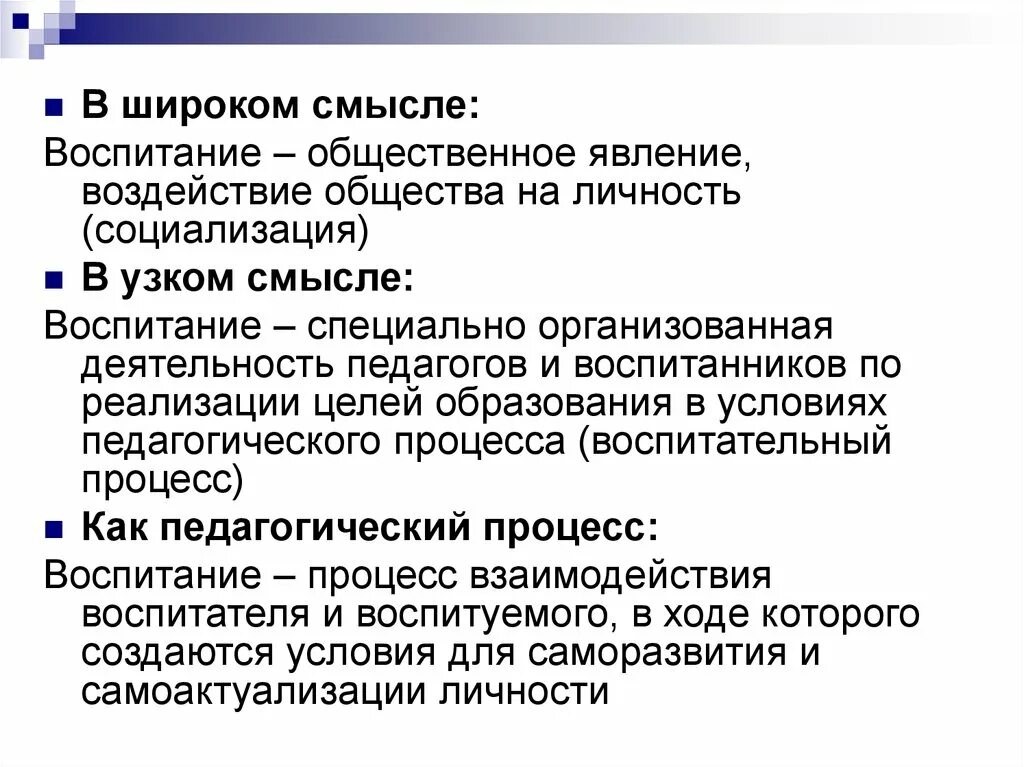 В широком смысле:

Воспитание – общественное явление, воздействие общества на личность (социализация)

В узком смысле:

Воспитание – специально организованная деятельность педагогов и воспитанников по реализации целей образования в условиях педагогического процесса (воспитательный процесс)

Как педагогический процесс:

Воспитание – процесс взаимодействия воспитателя и воспитуемого, в ходе которого создаются условия для саморазвития и самоактуализации личности